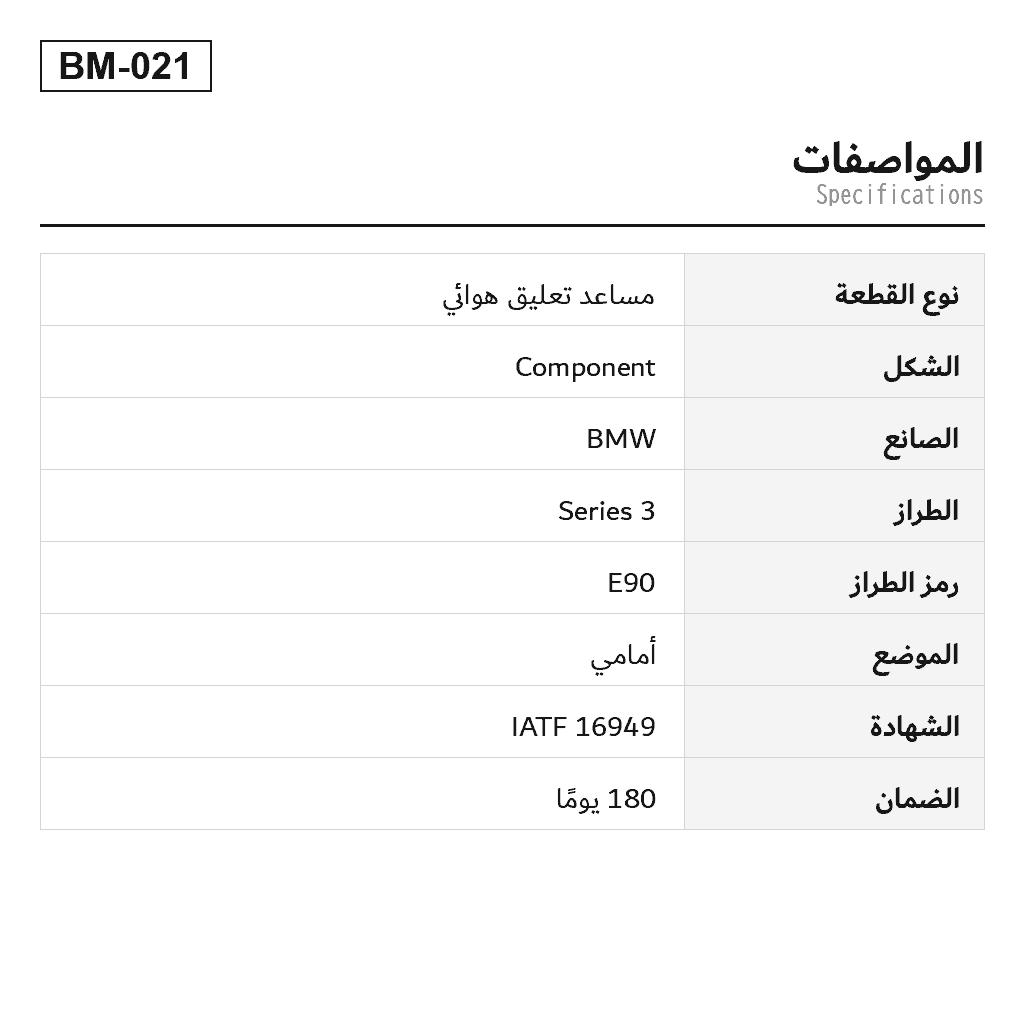 BM-021

المواصفات
Specifications

| نوع القطعة | مساعد تعليق هوائي |
|---|---|
| الشكل | Component |
| الصانع | BMW |
| الطراز | Series 3 |
| رمز الطراز | E90 |
| الموضع | أمامي |
| الشهادة | IATF 16949 |
| الضمان | 180 يومًا |